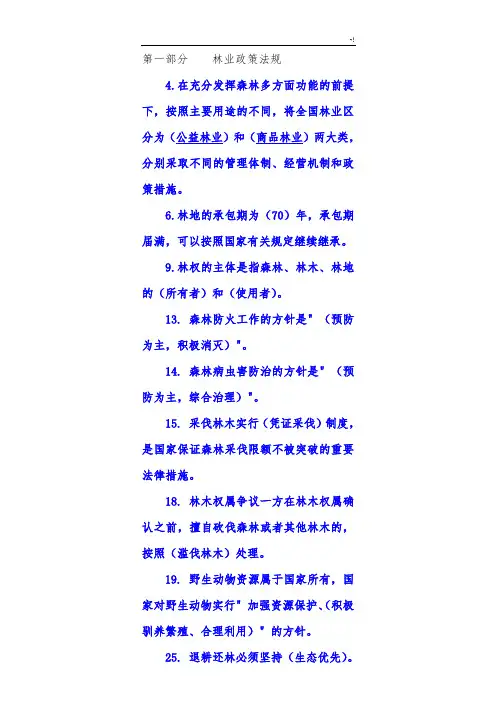 -!

第一部分　林业政策法规

4.在充分发挥森林多方面功能的前提下，按照主要用途的不同，将全国林业区分为（公益林业）和（商品林业）两大类，分别采取不同的管理体制、经营机制和政策措施。

6.林地的承包期为（70）年，承包期届满，可以按照国家有关规定继续继承。

9.林权的主体是指森林、林木、林地的（所有者）和（使用者）。

13. 森林防火工作的方针是"（预防为主，积极消灭）"。

14. 森林病虫害防治的方针是"（预防为主，综合治理）"。

15. 采伐林木实行（凭证采伐）制度，是国家保证森林采伐限额不被突破的重要法律措施。

18. 林木权属争议一方在林木权属确认之前，擅自砍伐森林或者其他林木的，按照（滥伐林木）处理。

19. 野生动物资源属于国家所有，国家对野生动物实行"加强资源保护、（积极驯养繁殖、合理利用）"的方针。

25. 退耕还林必须坚持（生态优先）。